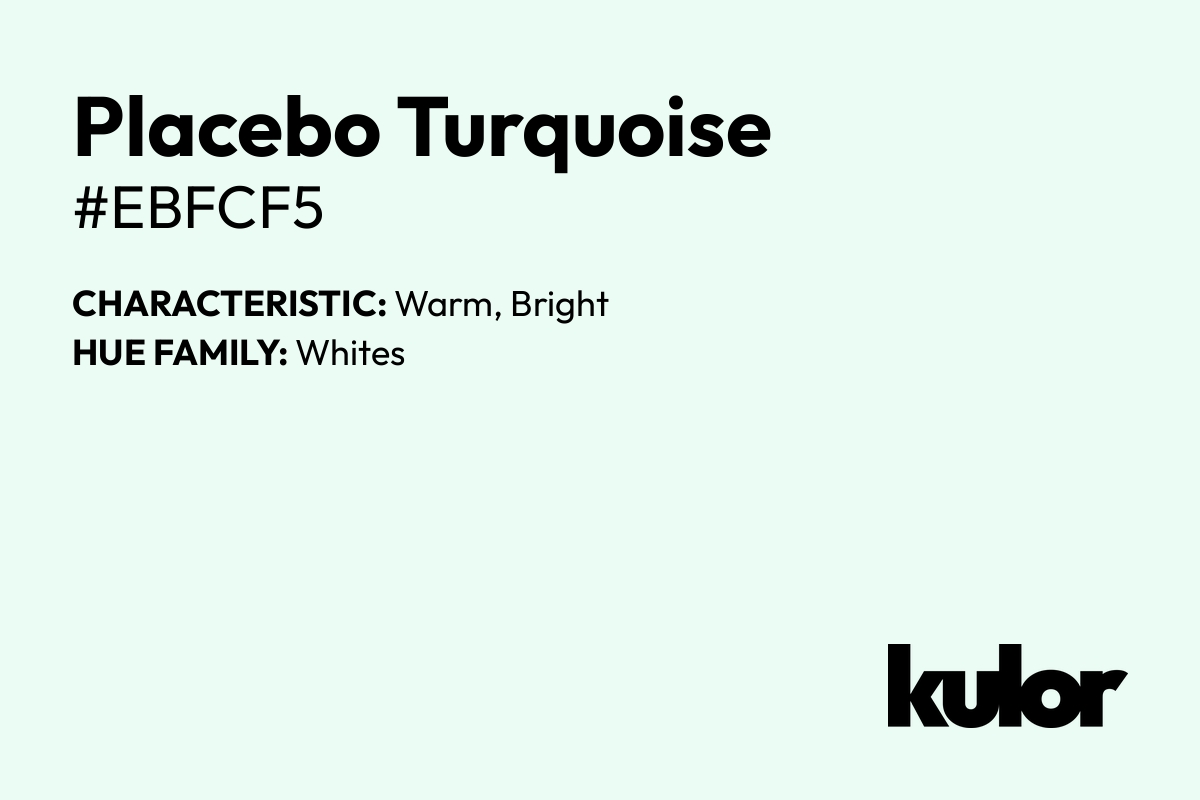 Placebo Turquoise
#EBFCF5

CHARACTERISTIC: Warm, Bright
HUE FAMILY: Whites

kulor